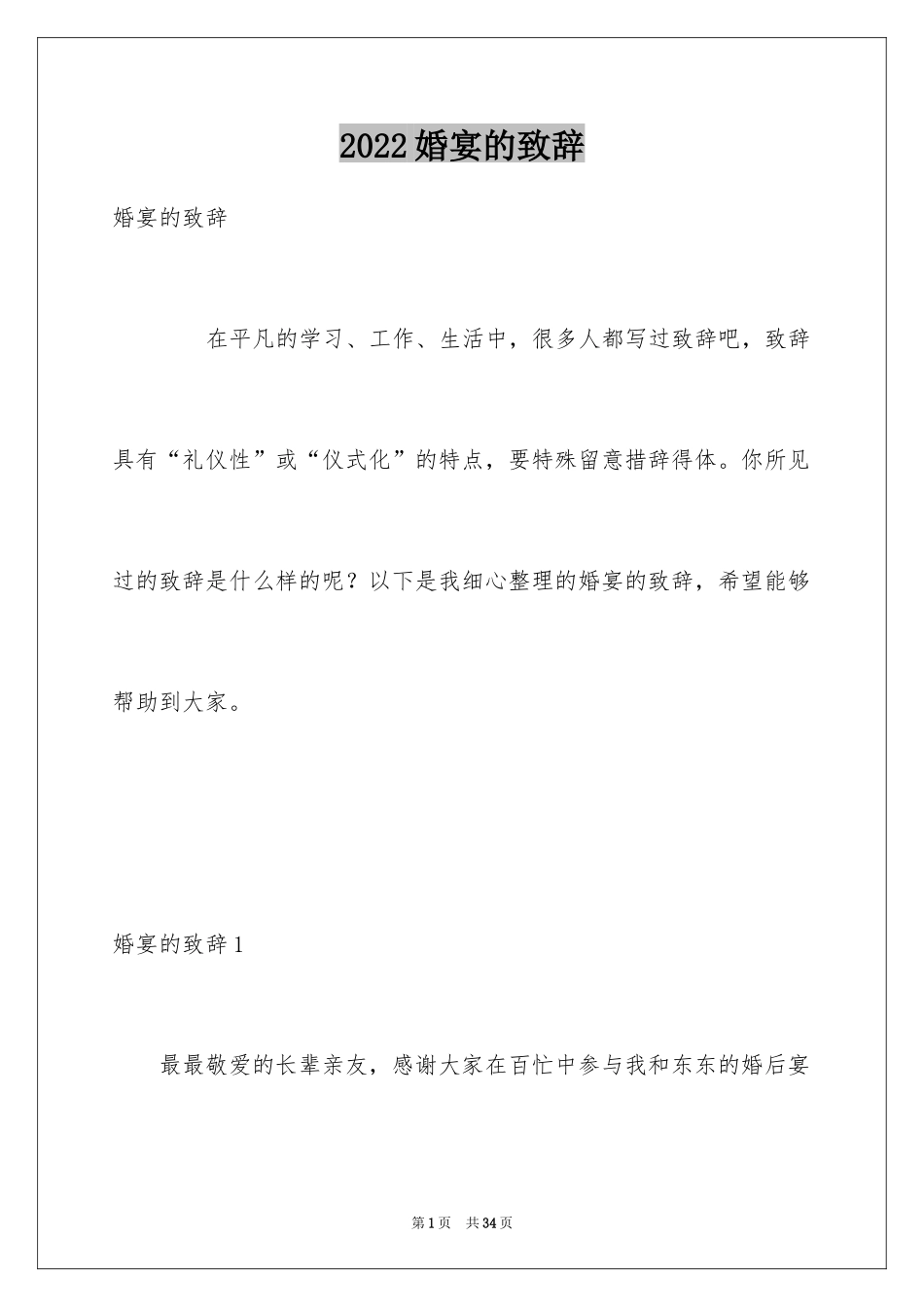 2022婚宴的致辞

婚宴的致辞

在平凡的学习、工作、生活中，很多人都写过致辞吧，致辞具有“礼仪性”或“仪式化”的特点，要特殊留意措辞得体。你所见过的致辞是什么样的呢？以下是我细心整理的婚宴的致辞，希望能够帮助到大家。

婚宴的致辞1

最最敬爱的长辈亲友，感谢大家在百忙中参与我和东东的婚后宴

第1页 共34页